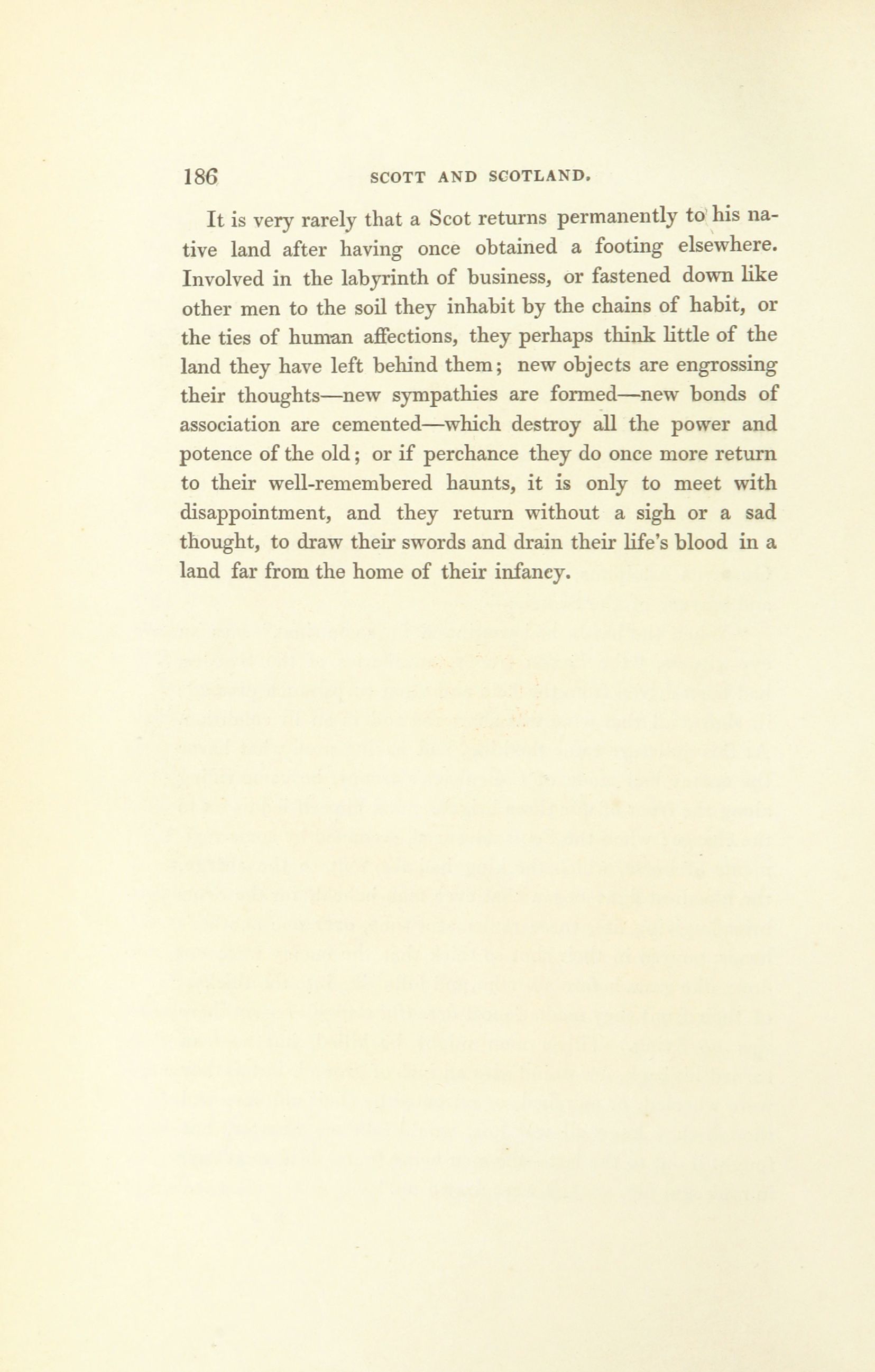 186 SCOTT AND SCOTLAND.

It is very rarely that a Scot returns permanently to his native land after having once obtained a footing elsewhere. Involved in the labyrinth of business, or fastened down like other men to the soil they inhabit by the chains of habit, or the ties of human affections, they perhaps think little of the land they have left behind them; new objects are engrossing their thoughts—new sympathies are formed—new bonds of association are cemented—which destroy all the power and potence of the old; or if perchance they do once more return to their well-remembered haunts, it is only to meet with disappointment, and they return without a sigh or a sad thought, to draw their swords and drain their life's blood in a land far from the home of their infancy.